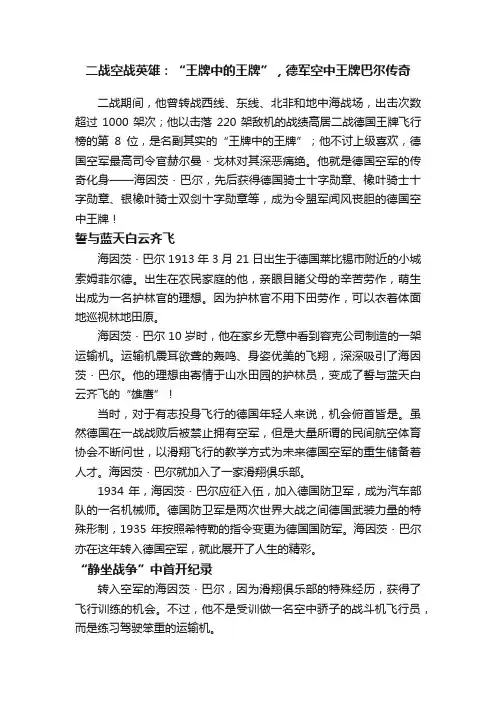 二战空战英雄：“王牌中的王牌”，德军空中王牌巴尔传奇

二战期间，他曾转战西线、东线、北非和地中海战场，出击次数超过 1000 架次；他以击落 220 架敌机的战绩高居二战德国王牌飞行榜的第 8 位，是名副其实的“王牌中的王牌”；他不讨上级喜欢，德国空军最高司令官赫尔曼 · 戈林对其深恶痛绝。他就是德国空军的传奇化身——海因茨 · 巴尔，先后获得德国骑士十字勋章、橡叶骑士十字勋章、银橡叶骑士双剑十字勋章等，成为令盟军闻风丧胆的德国空中王牌！

誓与蓝天白云齐飞

海因茨 · 巴尔 1913 年 3 月 21 日出生于德国莱比锡市附近的小城索姆菲尔德。出生在农民家庭的他，亲眼目睹父母的辛苦劳作，萌生出成为一名护林官的理想。因为护林官不用下田劳作，可以衣着体面地巡视林地田原。

海因茨 · 巴尔 10 岁时，他在家乡无意中看到容克公司制造的一架运输机。运输机震耳欲聋的轰鸣、身姿优美的飞翔，深深吸引了海因茨 · 巴尔。他的理想由寄情于山水田园的护林员，变成了誓与蓝天白云齐飞的“雄鹰”！

当时，对于有志投身飞行的德国年轻人来说，机会俯首皆是。虽然德国在一战战败后被禁止拥有空军，但是大量所谓的民间航空体育协会不断问世，以滑翔飞行的教学方式为未来德国空军的重生储备着人才。海因茨 · 巴尔就加入了一家滑翔俱乐部。

1934 年，海因茨 · 巴尔应征入伍，加入德国防卫军，成为汽车部队的一名机械师。德国防卫军是两次世界大战之间德国武装力量的特殊形制，1935 年按照希特勒的指令变更为德国国防军。海因茨 · 巴尔亦在这年转入德国空军，就此展开了人生的精彩。

“静坐战争”中首开纪录

转入空军的海因茨 · 巴尔，因为滑翔俱乐部的特殊经历，获得了飞行训练的机会。不过，他不是受训做一名空中骄子的战斗机飞行员，而是练习驾驶笨重的运输机。